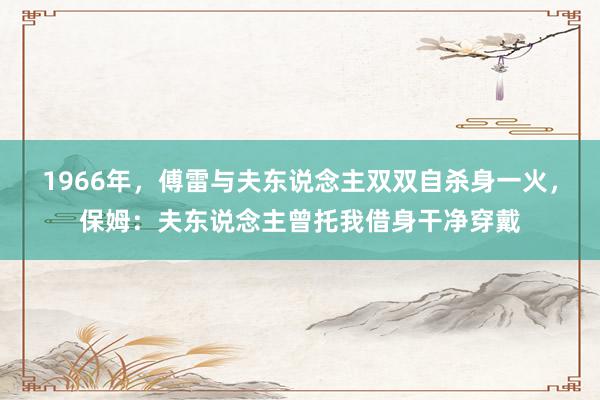 1966年，傅雷与夫东说念主双双自杀身一火，保姆：夫东说念主曾托我借身干净穿戴